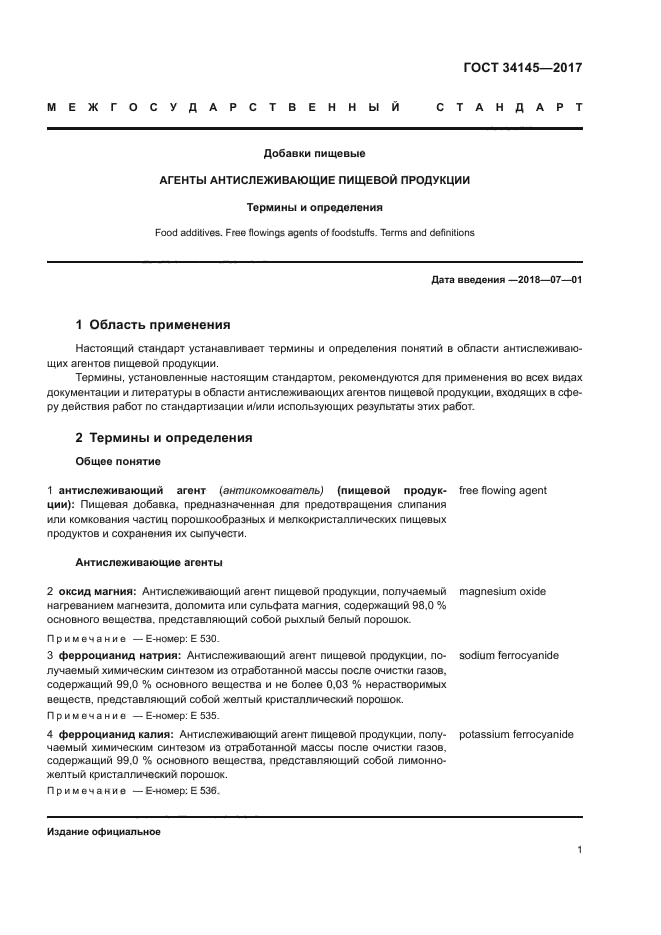 ГОСТ 34145—2017

МЕЖГОСУДАРСТВЕННЫЙ СТАНДАРТ

Добавки пищевые

АГЕНТЫ АНТИСЛЕЖИВАЮЩИЕ ПИЩЕВОЙ ПРОДУКЦИИ

Термины и определения

Food additives. Free flowings agents of foodstuffs. Terms and definitions

Дата введения —2018—07—01

1 Область применения

Настоящий стандарт устанавливает термины и определения понятий в области антислеживающих агентов пищевой продукции.

Термины, установленные настоящим стандартом, рекомендуются для применения во всех видах документации и литературы в области антислеживающих агентов пищевой продукции, входящих в сферу действия работ по стандартизации и/или использующих результаты этих работ.

2 Термины и определения

Общее понятие

1 антислеживающий агент (антикомкователь) (пищевой продукции): Пищевая добавка, предназначенная для предотвращения слипания или комкования частиц порошкообразных и мелкокристаллических пищевых продуктов и сохранения их сыпучести.

free flowing agent

Антислеживающие агенты

2 оксид магния: Антислеживающий агент пищевой продукции, получаемый нагреванием магнезита, доломита или сульфата магния, содержащий 98,0 % основного вещества, представляющий собой рыхлый белый порошок.

magnesium oxide

Примечание — Е-номер: Е 530.

3 ферроцианид натрия: Антислеживающий агент пищевой продукции, получаемый химическим синтезом из отработанной массы после очистки газов, содержащий 99,0 % основного вещества и не более 0,03 % нерастворимых веществ, представляющий собой желтый кристаллический порошок.

sodium ferrocyanide

Примечание — Е-номер: Е 535.

4 ферроцианид калия: Антислеживающий агент пищевой продукции, получаемый химическим синтезом из отработанной массы после очистки газов, содержащий 99,0 % основного вещества, представляющий собой лимонно-желтый кристаллический порошок.

potassium ferrocyanide

Примечание — Е-номер: Е 536.

Издание официальное

1